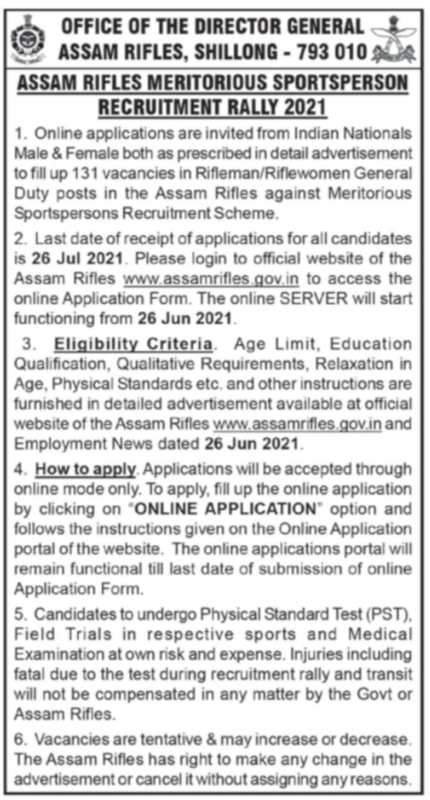 OFFICE OF THE DIRECTOR GENERAL
ASSAM RIFLES, SHILLONG - 793 010

ASSAM RIFLES MERITORIOUS SPORTSPERSON RECRUITMENT RALLY 2021

1. Online applications are invited from Indian Nationals Male & Female both as prescribed in detail advertisement to fill up 131 vacancies in Rifleman/Riflewomen General Duty posts in the Assam Rifles against Meritorious Sportspersons Recruitment Scheme.

2. Last date of receipt of applications for all candidates is 26 Jul 2021. Please login to official website of the Assam Rifles www.assamrifles.gov.in to access the online Application Form. The online SERVER will start functioning from 26 Jun 2021.

3. Eligibility Criteria. Age Limit, Education Qualification, Qualitative Requirements, Relaxation in Age, Physical Standards etc. and other instructions are furnished in detailed advertisement available at official website of the Assam Rifles www.assamrifles.gov.in and Employment News dated 26 Jun 2021.

4. How to apply. Applications will be accepted through online mode only. To apply, fill up the online application by clicking on "ONLINE APPLICATION" option and follows the instructions given on the Online Application portal of the website. The online applications portal will remain functional till last date of submission of online Application Form.

5. Candidates to undergo Physical Standard Test (PST), Field Trials in respective sports and Medical Examination at own risk and expense. Injuries including fatal due to the test during recruitment rally and transit will not be compensated in any matter by the Govt or Assam Rifles.

6. Vacancies are tentative & may increase or decrease. The Assam Rifles has right to make any change in the advertisement or cancel it without assigning any reasons.